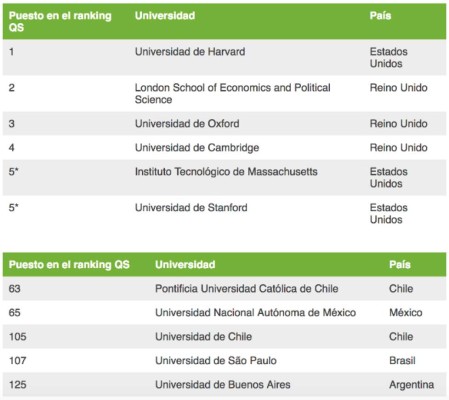 | Puesto en el ranking QS | Universidad | País |
|---|---|---|
| 1 | Universidad de Harvard | Estados Unidos |
| 2 | London School of Economics and Political Science | Reino Unido |
| 3 | Universidad de Oxford | Reino Unido |
| 4 | Universidad de Cambridge | Reino Unido |
| 5* | Instituto Tecnológico de Massachusetts | Estados Unidos |
| 5* | Universidad de Stanford | Estados Unidos |

| Puesto en el ranking QS | Universidad | País |
|---|---|---|
| 63 | Pontificia Universidad Católica de Chile | Chile |
| 65 | Universidad Nacional Autónoma de México | México |
| 105 | Universidad de Chile | Chile |
| 107 | Universidad de São Paulo | Brasil |
| 125 | Universidad de Buenos Aires | Argentina |